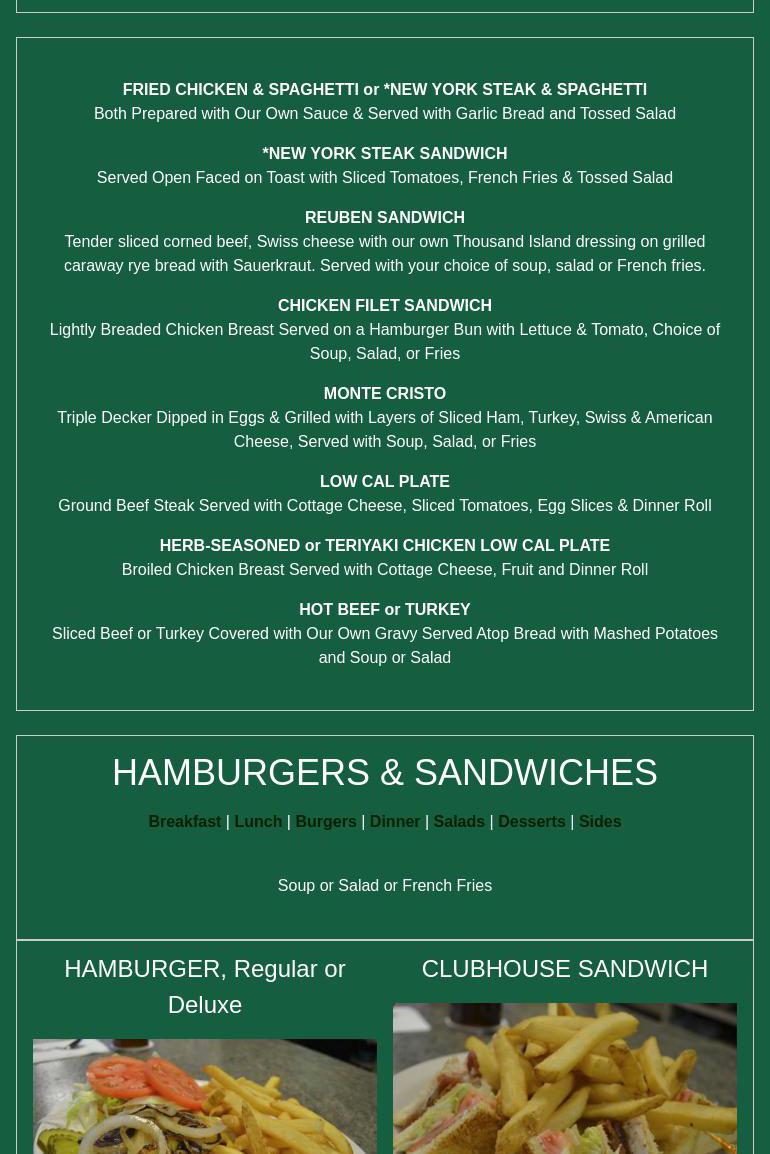 FRIED CHICKEN & SPAGHETTI or *NEW YORK STEAK & SPAGHETTI
Both Prepared with Our Own Sauce & Served with Garlic Bread and Tossed Salad

*NEW YORK STEAK SANDWICH
Served Open Faced on Toast with Sliced Tomatoes, French Fries & Tossed Salad

REUBEN SANDWICH
Tender sliced corned beef, Swiss cheese with our own Thousand Island dressing on grilled caraway rye bread with Sauerkraut. Served with your choice of soup, salad or French fries.

CHICKEN FILET SANDWICH
Lightly Breaded Chicken Breast Served on a Hamburger Bun with Lettuce & Tomato, Choice of Soup, Salad, or Fries

MONTE CRISTO
Triple Decker Dipped in Eggs & Grilled with Layers of Sliced Ham, Turkey, Swiss & American Cheese, Served with Soup, Salad, or Fries

LOW CAL PLATE
Ground Beef Steak Served with Cottage Cheese, Sliced Tomatoes, Egg Slices & Dinner Roll

HERB-SEASONED or TERIYAKI CHICKEN LOW CAL PLATE
Broiled Chicken Breast Served with Cottage Cheese, Fruit and Dinner Roll

HOT BEEF or TURKEY
Sliced Beef or Turkey Covered with Our Own Gravy Served Atop Bread with Mashed Potatoes and Soup or Salad

HAMBURGERS & SANDWICHES

Breakfast | Lunch | Burgers | Dinner | Salads | Desserts | Sides

Soup or Salad or French Fries

HAMBURGER, Regular or Deluxe

CLUBHOUSE SANDWICH